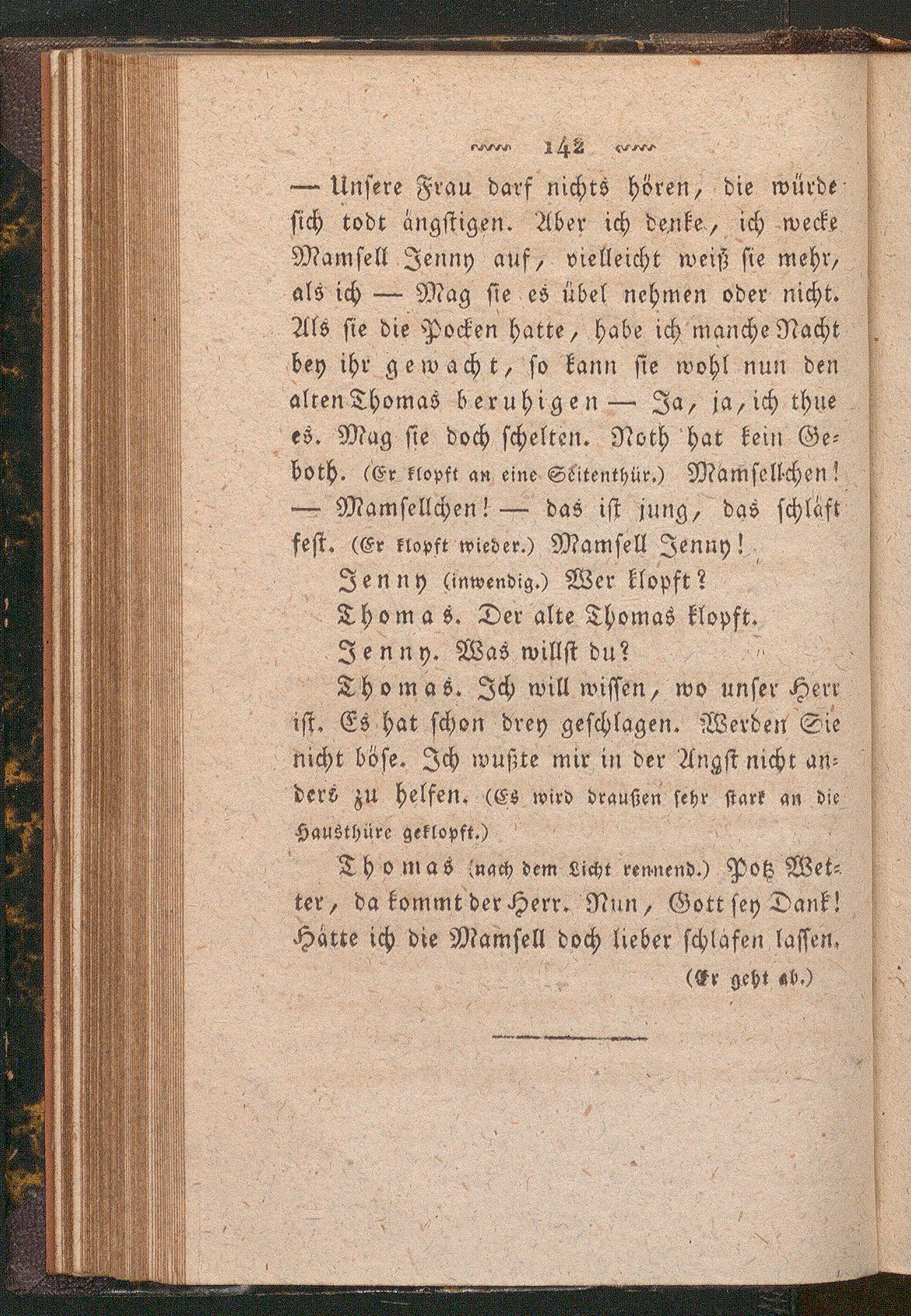 142

— Unsere Frau darf nichts hören, die würde sich todt ängstigen. Aber ich denke, ich wecke Mamsell Jenny auf, vielleicht weiß sie mehr, als ich — Mag sie es übel nehmen oder nicht. Als sie die Pocken hatte, habe ich manche Nacht bey ihr gewacht, so kann sie wohl nun den alten Thomas beruhigen — Ja, ja, ich thue es. Mag sie doch schelten. Noth hat kein Geboth. (Er klopft an eine Seitenthür.) Mamsellchen! — Mamsellchen! — das ist jung, das schläft fest. (Er klopft wieder.) Mamsell Jenny!

Jenny (inwendig.) Wer klopft?

Thomas. Der alte Thomas klopft.

Jenny. Was willst du?

Thomas. Ich will wissen, wo unser Herr ist. Es hat schon drey geschlagen. Werden Sie nicht böse. Ich wußte mir in der Angst nicht anders zu helfen. (Es wird draußen sehr stark an die Hausthüre geklopft.)

Thomas (nach dem Licht rennend.) Potz Wetter, da kommt der Herr. Nun, Gott sey Dank! Hätte ich die Mamsell doch lieber schlafen lassen.

(Er geht ab.)